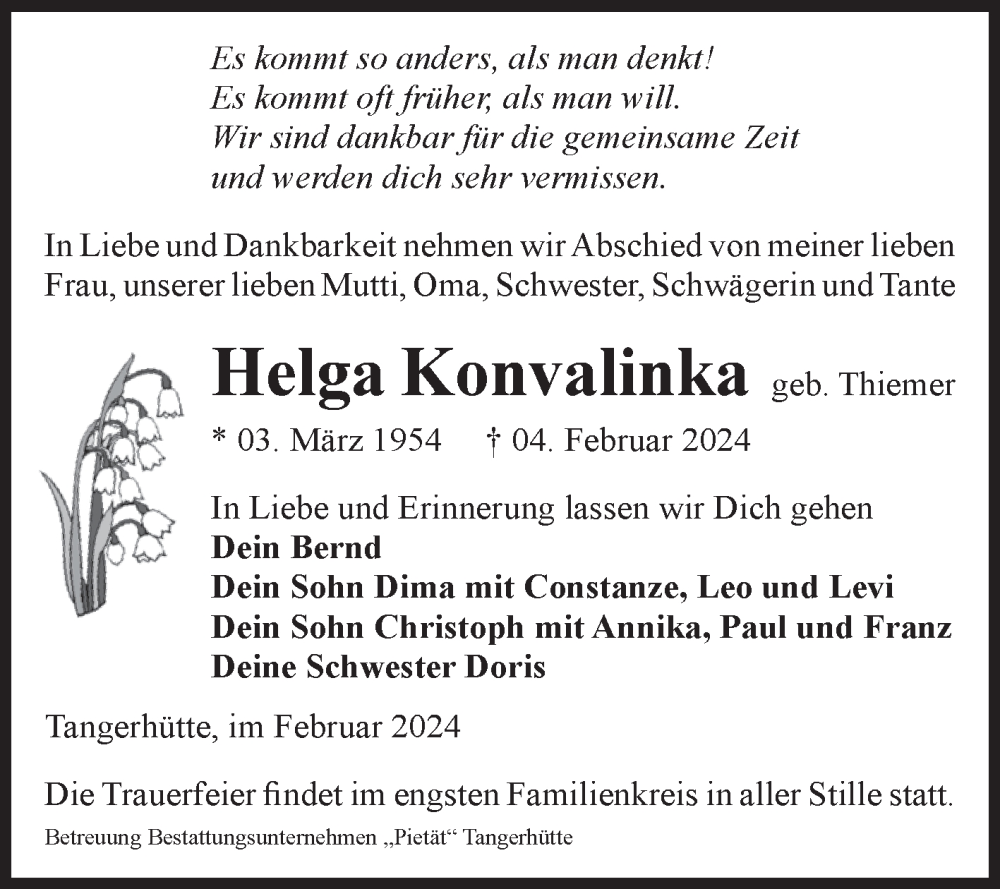 Es kommt so anders, als man denkt!
Es kommt oft früher, als man will.
Wir sind dankbar für die gemeinsame Zeit
und werden dich sehr vermissen.

In Liebe und Dankbarkeit nehmen wir Abschied von meiner lieben Frau, unserer lieben Mutti, Oma, Schwester, Schwägerin und Tante

Helga Konvalinka geb. Thiemer

* 03. März 1954 † 04. Februar 2024

In Liebe und Erinnerung lassen wir Dich gehen
Dein Bernd
Dein Sohn Dima mit Constanze, Leo und Levi
Dein Sohn Christoph mit Annika, Paul und Franz
Deine Schwester Doris

Tangerhütte, im Februar 2024

Die Trauerfeier findet im engsten Familienkreis in aller Stille statt.

Betreuung Bestattungsunternehmen „Pietät“ Tangerhütte